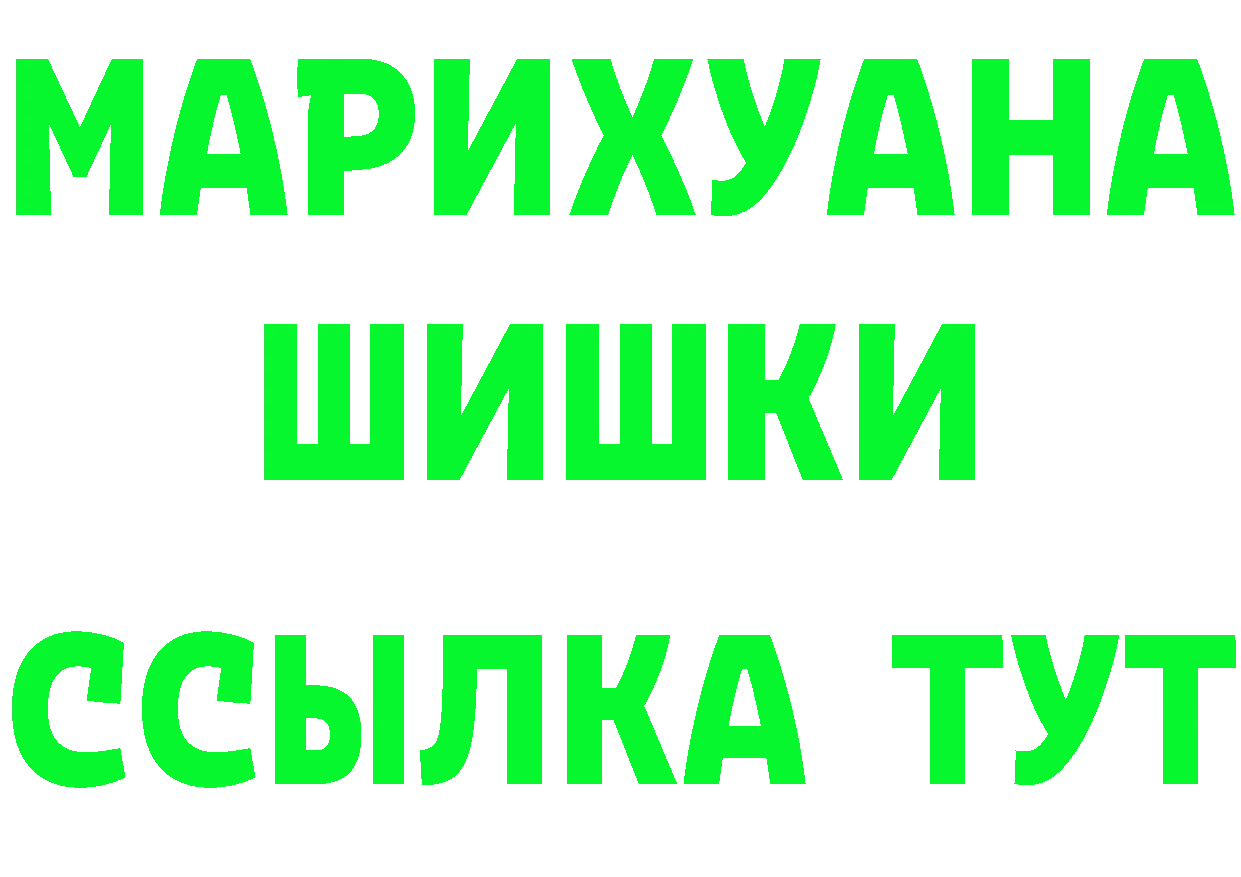 МАРИХУАНА
ШИШКИ
ССЫЛКА ТУТ